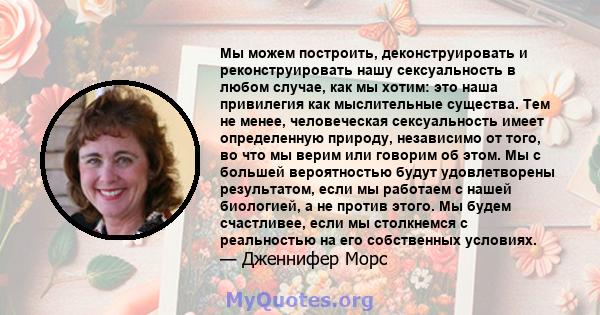 Мы можем построить, деконструировать и реконструировать нашу сексуальность в любом случае, как мы хотим: это наша привилегия как мыслительные существа. Тем не менее, человеческая сексуальность имеет определенную природу, независимо от того, во что мы верим или говорим об этом. Мы с большей вероятностью будут удовлетворены результатом, если мы работаем с нашей биологией, а не против этого. Мы будем счастливее, если мы столкнемся с реальностью на его собственных условиях.
— Дженнифер Морс

MyQuotes.org